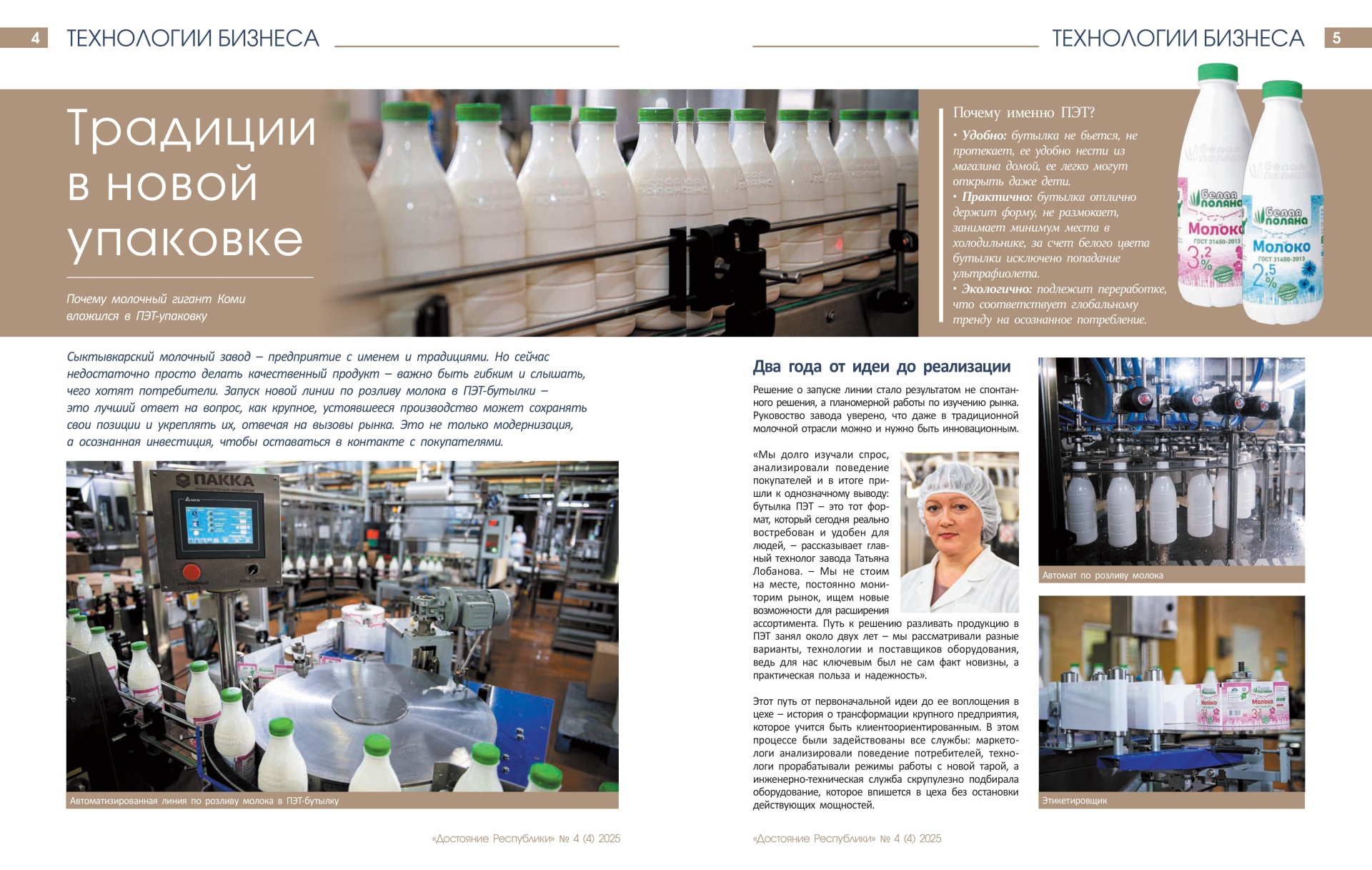 4 ТЕХНОЛОГИИ БИЗНЕСА

Традиции в новой упаковке

Почему молочный гигант Коми вложился в ПЭТ-упаковку

Сыктывкарский молочный завод – предприятие с именем и традициями. Но сейчас недостаточно просто делать качественный продукт – важно быть гибким и слышать, чего хотят потребители. Запуск новой линии по розливу молока в ПЭТ-бутылки – это лучший ответ на вопрос, как крупное, устоявшееся производство может сохранять свои позиции и укреплять их, отвечая на вызовы рынка. Это не только модернизация, а осознанная инвестиция, чтобы оставаться в контакте с покупателями.

ПАККА

Автоматизированная линия по розливу молока в ПЭТ-бутылку

«Достояние Республики» № 4 (4) 2025

ТЕХНОЛОГИИ БИЗНЕСА 5

Почему именно ПЭТ?
• Удобно: бутылка не бьется, не протекает, ее удобно нести из магазина домой, ее легко могут открыть даже дети.
• Практично: бутылка отлично держит форму, не размокает, занимает минимум места в холодильнике, за счет белого цвета бутылки исключено попадание ультрафиолета.
• Экологично: подлежит переработке, что соответствует глобальному тренду на осознанное потребление.

Белая поляна
Молоко
ГОСТ 31450-2013
3,2%

Белая поляна
Молоко
ГОСТ 31450-2013
2,5%

Два года от идеи до реализации

Решение о запуске линии стало результатом не спонтанного решения, а планомерной работы по изучению рынка. Руководство завода уверено, что даже в традиционной молочной отрасли можно и нужно быть инновационным.

«Мы долго изучали спрос, анализировали поведение покупателей и в итоге пришли к однозначному выводу: бутылка ПЭТ – это тот формат, который сегодня реально востребован и удобен для людей, – рассказывает главный технолог завода Татьяна Лобанова. – Мы не стоим на месте, постоянно мониторим рынок, ищем новые возможности для расширения ассортимента. Путь к решению разливать продукцию в ПЭТ занял около двух лет – мы рассматривали разные варианты, технологии и поставщиков оборудования, ведь для нас ключевым был не сам факт новизны, а практическая польза и надежность».

Этот путь от первоначальной идеи до ее воплощения в цехе – история о трансформации крупного предприятия, которое учится быть клиентоориентированным. В этом процессе были задействованы все службы: маркетологи анализировали поведение потребителей, технологи прорабатывали режимы работы с новой тарой, а инженерно-техническая служба скрупулезно подбирала оборудование, которое впишется в цеха без остановки действующих мощностей.

Автомат по розливу молока

Этикетировщик

«Достояние Республики» № 4 (4) 2025